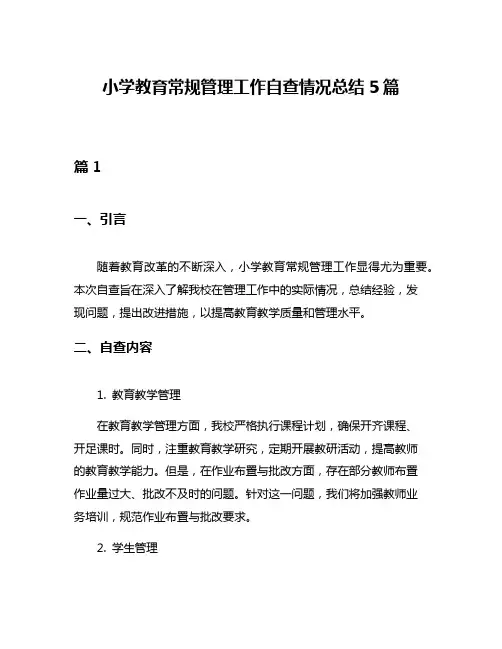 小学教育常规管理工作自查情况总结 5 篇

篇 1

一、引言

随着教育改革的不断深入，小学教育常规管理工作显得尤为重要。本次自查旨在深入了解我校在管理工作中的实际情况，总结经验，发现问题，提出改进措施，以提高教育教学质量和管理水平。

二、自查内容

1. 教育教学管理

在教育教学管理方面，我校严格执行课程计划，确保开齐课程、开足课时。同时，注重教育教学研究，定期开展教研活动，提高教师的教育教学能力。但是，在作业布置与批改方面，存在部分教师布置作业量过大、批改不及时的问题。针对这一问题，我们将加强教师业务培训，规范作业布置与批改要求。

2. 学生管理